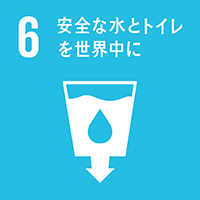 6 安全な水とトイレを世界中に